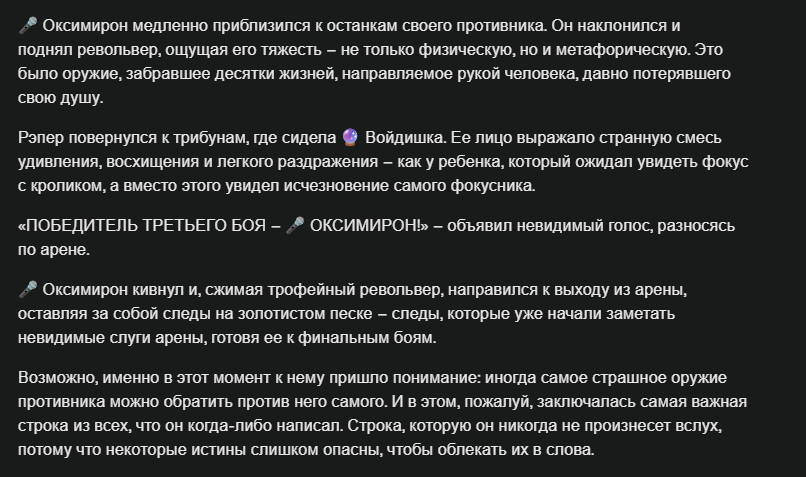 🎤 Оксимирон медленно приблизился к останкам своего противника. Он наклонился и поднял револьвер, ощущая его тяжесть – не только физическую, но и метафорическую. Это было оружие, забравшее десятки жизней, направляемое рукой человека, давно потерявшего свою душу.

Рэпер повернулся к трибунам, где сидела 🔮 Войдишка. Ее лицо выражало странную смесь удивления, восхищения и легкого раздражения – как у ребенка, который ожидал увидеть фокус с кроликом, а вместо этого увидел исчезновение самого фокусника.

«ПОБЕДИТЕЛЬ ТРЕТЬЕГО БОЯ – 🎤 ОКСИМИРОН!» – объявил невидимый голос, разносясь по арене.

🎤 Оксимирон кивнул и, сжимая трофейный револьвер, направился к выходу из арены, оставляя за собой следы на золотистом песке – следы, которые уже начали заметать невидимые слуги арены, готовя ее к финальным боям.

Возможно, именно в этот момент к нему пришло понимание: иногда самое страшное оружие противника можно обратить против него самого. И в этом, пожалуй, заключалась самая важная строка из всех, что он когда-либо написал. Строка, которую он никогда не произнесет вслух, потому что некоторые истины слишком опасны, чтобы облекать их в слова.